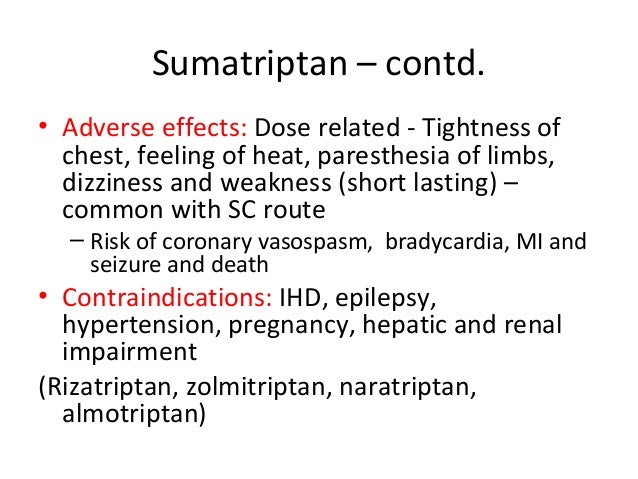 Sumatriptan – contd.

• Adverse effects: Dose related - Tightness of chest, feeling of heat, paresthesia of limbs, dizziness and weakness (short lasting) – common with SC route

– Risk of coronary vasospasm, bradycardia, MI and seizure and death

• Contraindications: IHD, epilepsy, hypertension, pregnancy, hepatic and renal impairment

(Rizatriptan, zolmitriptan, naratriptan, almotriptan)